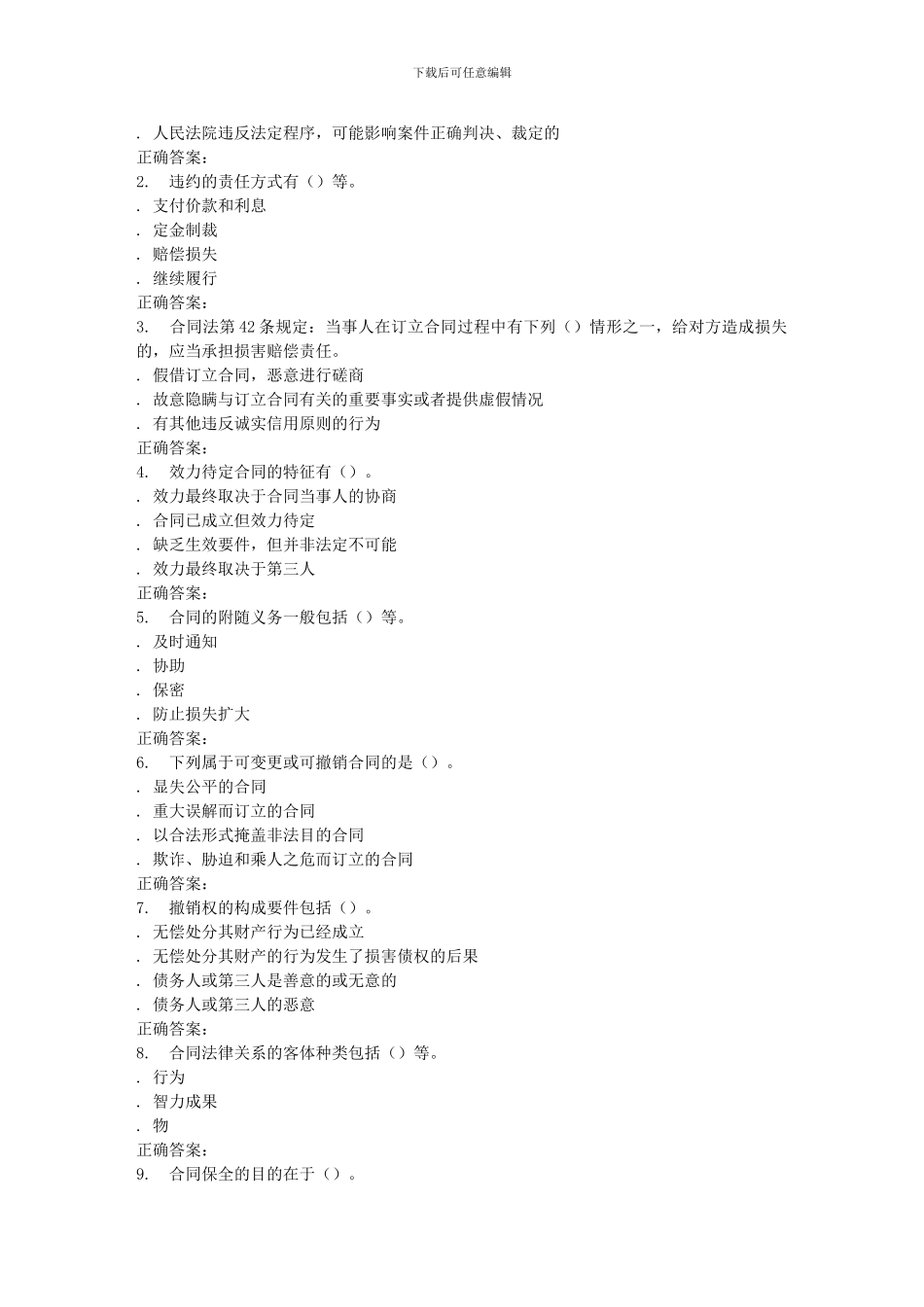 下载后可任意编辑

. 人民法院违反法定程序，可能影响案件正确判决、裁定的
正确答案：
2. 违约的责任方式有（）等。
. 支付价款和利息
. 定金制裁
. 赔偿损失
. 继续履行
正确答案：
3. 合同法第 42 条规定：当事人在订立合同过程中有下列（）情形之一，给对方造成损失的，应当承担损害赔偿责任。
. 假借订立合同，恶意进行磋商
. 故意隐瞒与订立合同有关的重要事实或者提供虚假情况
. 有其他违反诚实信用原则的行为
正确答案：
4. 效力待定合同的特征有（）。
. 效力最终取决于合同当事人的协商
. 合同已成立但效力待定
. 缺乏生效要件，但并非法定不可能
. 效力最终取决于第三人
正确答案：
5. 合同的附随义务一般包括（）等。
. 及时通知
. 协助
. 保密
. 防止损失扩大
正确答案：
6. 下列属于可变更或可撤销合同的是（）。
. 显失公平的合同
. 重大误解而订立的合同
. 以合法形式掩盖非法目的合同
. 欺诈、胁迫和乘人之危而订立的合同
正确答案：
7. 撤销权的构成要件包括（）。
. 无偿处分其财产行为已经成立
. 无偿处分其财产的行为发生了损害债权的后果
. 债务人或第三人是善意的或无意的
. 债务人或第三人的恶意
正确答案：
8. 合同法律关系的客体种类包括（）等。
. 行为
. 智力成果
. 物
正确答案：
9. 合同保全的目的在于（）。